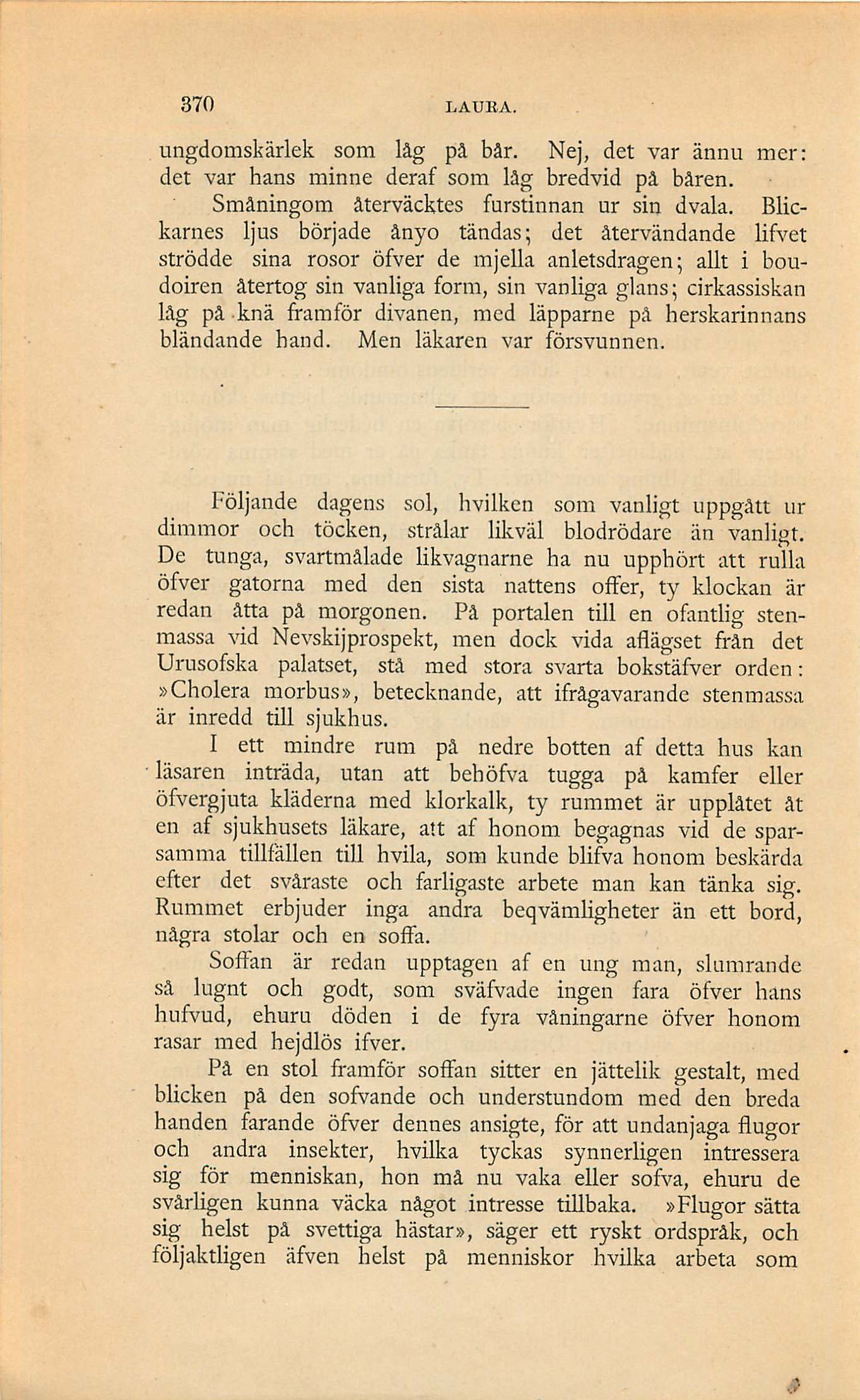 370 LAURA.

ungdomskärlek som låg på bår. Nej, det var ännu mer: det var hans minne deraf som låg bredvid på båren.

Småningom återväcktes furstinnan ur sin dvala. Blickarnes ljus började ånyo tändas; det återvändande lifvet strödde sina rosor öfver de mjella anletsdragen; allt i boudoiren återtog sin vanliga form, sin vanliga glans; cirkassiskan låg på knä framför divanen, med läpparne på herskarinnans bländande hand. Men läkaren var försvunnen.

Följande dagens sol, hvilken som vanligt uppgått ur dimmor och töcken, strålar likväl blodrödare än vanligt. De tunga, svartmålade likvagnarne ha nu upphört att rulla öfver gatorna med den sista nattens offer, ty klockan är redan åtta på morgonen. På portalen till en ofantlig stenmassa vid Nevskijprospekt, men dock vida aflägset från det Urusofska palatset, stå med stora svarta bokstäfver orden: »Cholera morbus», betecknande, att ifrågavarande stenmassa är inredd till sjukhus.

I ett mindre rum på nedre botten af detta hus kan läsaren inträda, utan att behöfva tugga på kamfer eller öfvergjuta kläderna med klorkalk, ty rummet är upplåtet åt en af sjukhusets läkare, att af honom begagnas vid de sparsamma tillfällen till hvila, som kunde blifva honom beskärda efter det svåraste och farligaste arbete man kan tänka sig. Rummet erbjuder inga andra beqvämligheter än ett bord, några stolar och en soffa.

Soffan är redan upptagen af en ung man, slumrande så lugnt och godt, som sväfvade ingen fara öfver hans hufvud, ehuru döden i de fyra våningarne öfver honom rasar med hejdlös ifver.

På en stol framför soffan sitter en jättelik gestalt, med blicken på den sofvande och understundom med den breda handen farande öfver dennes ansigte, för att undanjaga flugor och andra insekter, hvilka tyckas synnerligen intressera sig för menniskan, hon må nu vaka eller sofva, ehuru de svårligen kunna väcka något intresse tillbaka. »Flugor sätta sig helst på svettiga hästar», säger ett ryskt ordspråk, och följaktligen äfven helst på menniskor hvilka arbeta som